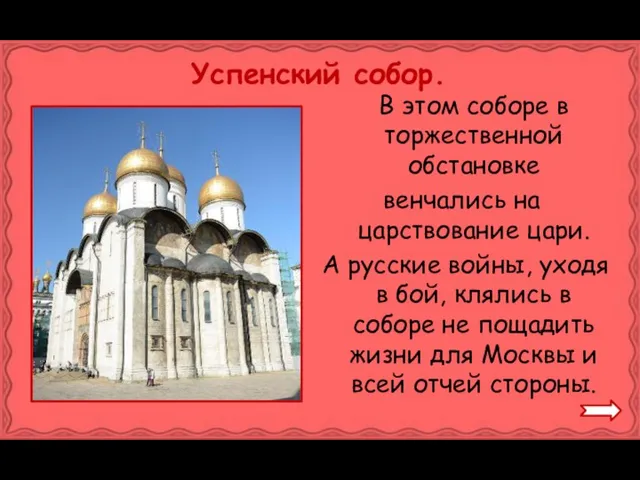 Успенский собор.

В этом соборе в торжественной обстановке венчались на царствование цари. А русские войны, уходя в бой, клялись в соборе не пощадить жизни для Москвы и всей отчей стороны.